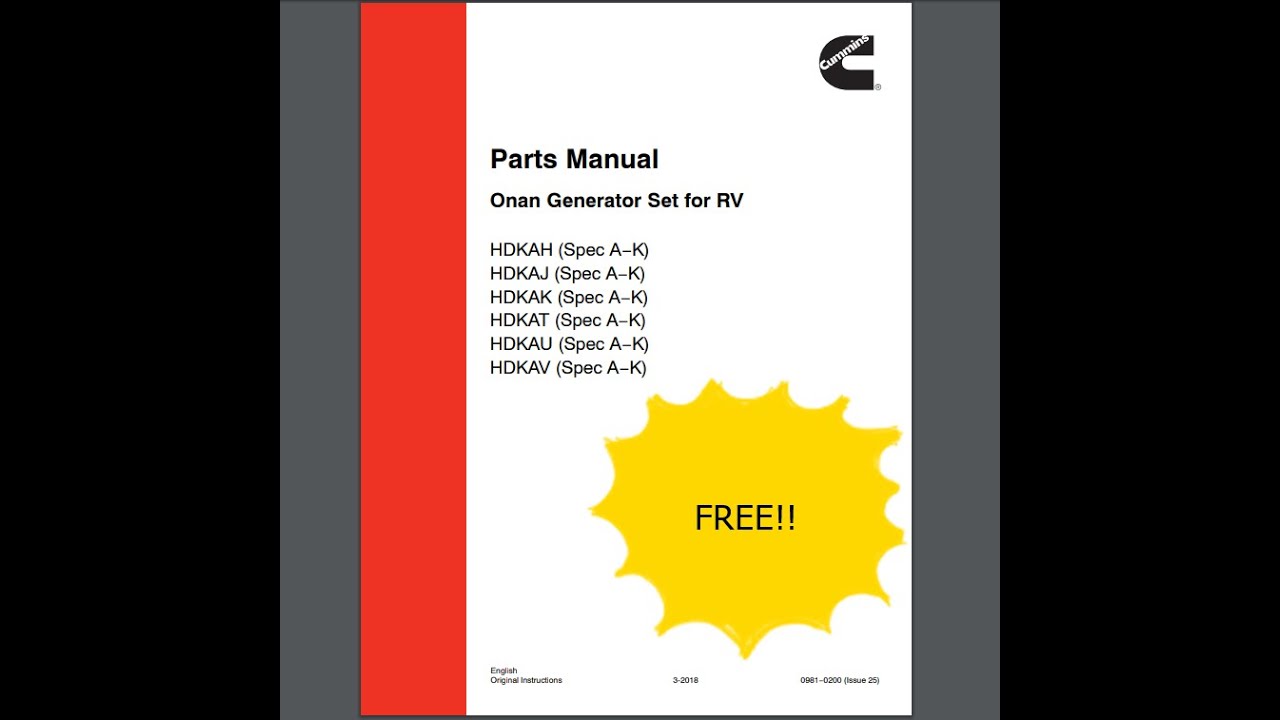 Cummins

Parts Manual

Onan Generator Set for RV

HDKAH (Spec A–K)
HDKAJ (Spec A–K)
HDKAK (Spec A–K)
HDKAT (Spec A–K)
HDKAU (Spec A–K)
HDKAV (Spec A–K)

FREE!!

English
Original Instructions

3-2018

0981–0200 (Issue 25)